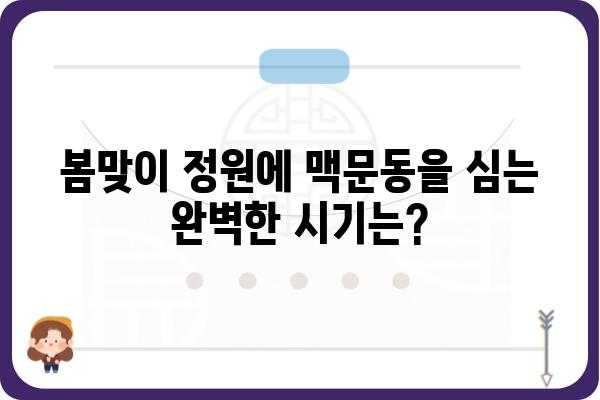 봄맞이 정원에 맥문동을 심는 완벽한 시기는?